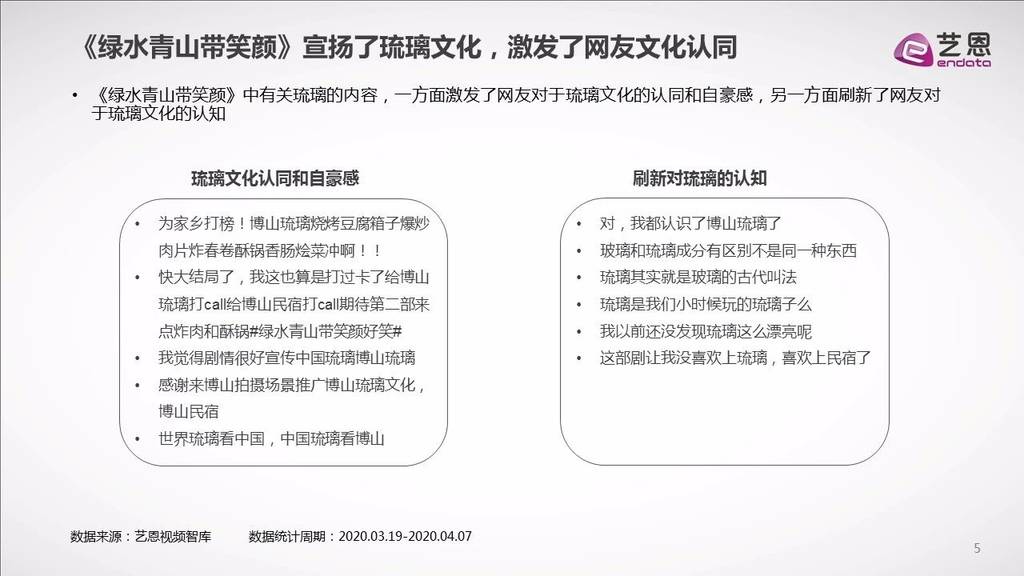 《绿水青山带笑颜》宣扬了琉璃文化，激发了网友文化认同

艺恩 endata

• 《绿水青山带笑颜》中有关琉璃的内容，一方面激发了网友对于琉璃文化的认同和自豪感，另一方面刷新了网友对于琉璃文化的认知

琉璃文化认同和自豪感

• 为家乡打榜！博山琉璃烧烤豆腐箱子爆炒肉片炸春卷酥锅香肠烩菜冲啊！！
• 快大结局了，我这也算是打过卡了给博山琉璃打call给博山民宿打call期待第二部来点炸肉和酥锅#绿水青山带笑颜好笑#
• 我觉得剧情很好宣传中国琉璃博山琉璃
• 感谢来博山拍摄场景推广博山琉璃文化，博山民宿
• 世界琉璃看中国，中国琉璃看博山

刷新对琉璃的认知

• 对，我都认识了博山琉璃了
• 玻璃和琉璃成分有区别不是同一种东西
• 琉璃其实就是玻璃的古代叫法
• 琉璃是我们小时候玩的琉璃子么
• 我以前还没发现琉璃这么漂亮呢
• 这部剧让我没喜欢上琉璃，喜欢上民宿了

数据来源：艺恩视频智库　　数据统计周期：2020.03.19-2020.04.07

5